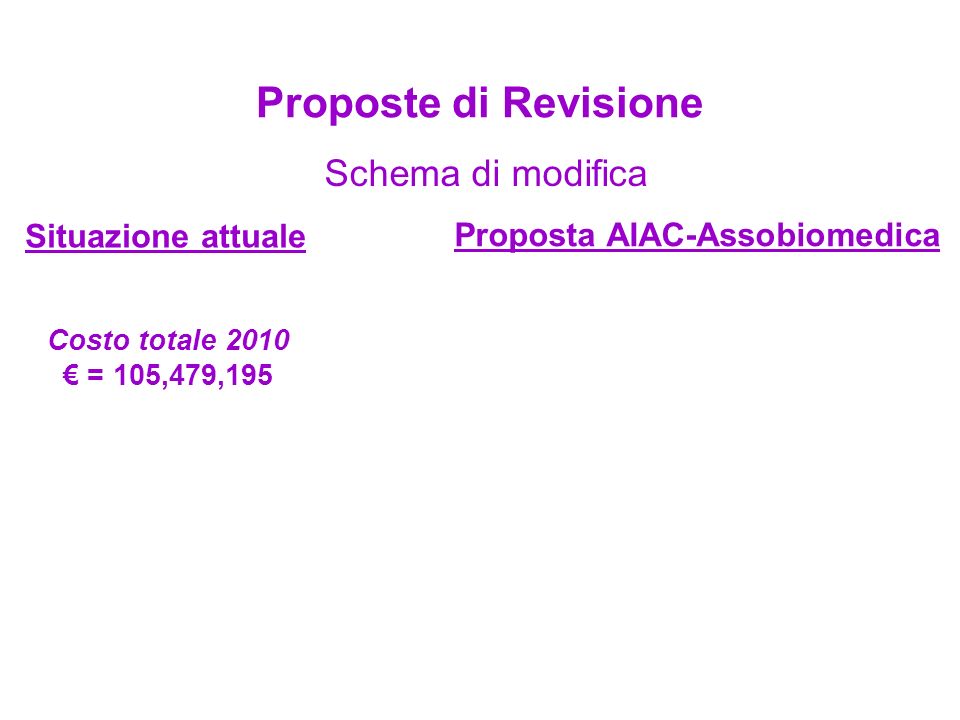 Proposte di Revisione

Schema di modifica

Situazione attuale

Costo totale 2010
€ = 105,479,195

Proposta AIAC-Assobiomedica